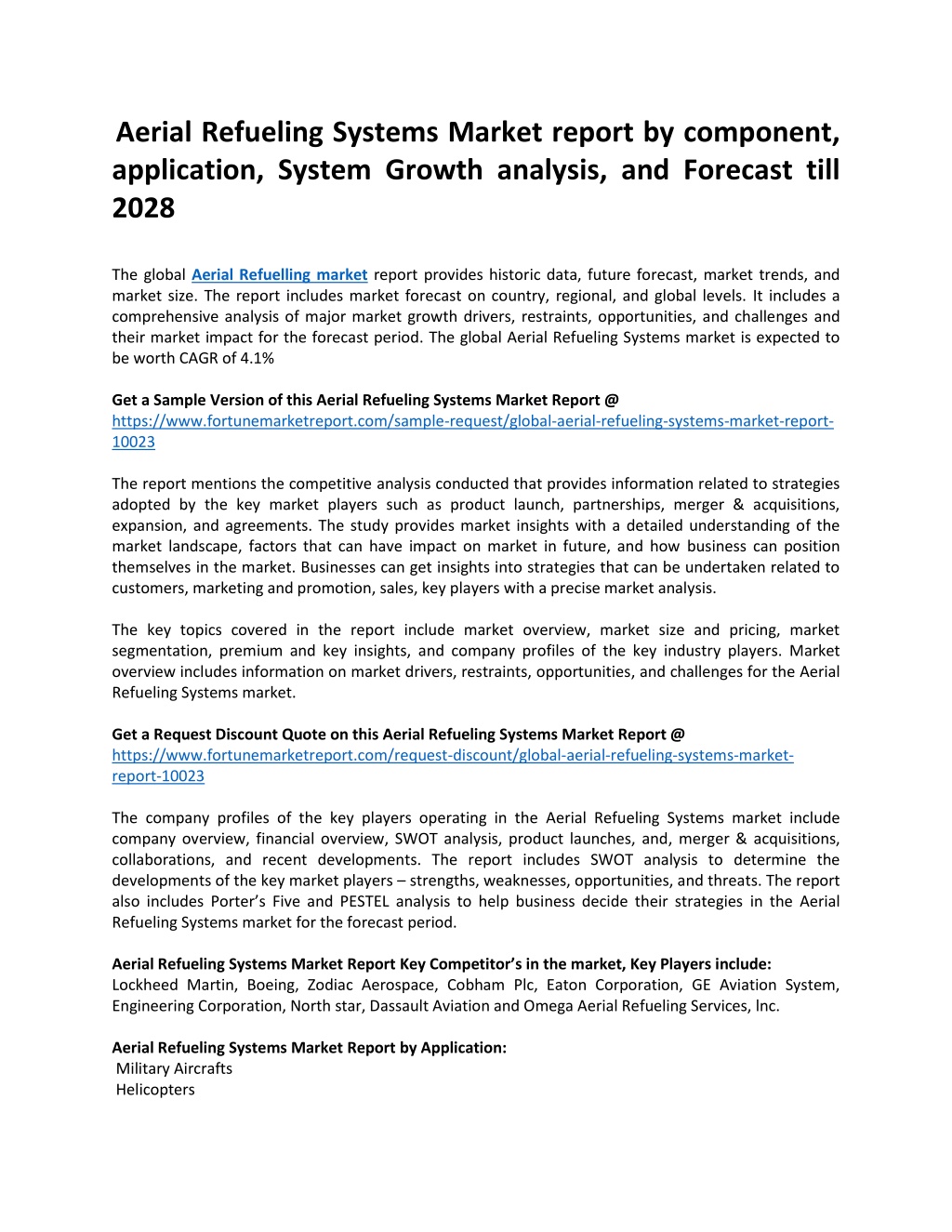 Aerial Refueling Systems Market report by component, application, System Growth analysis, and Forecast till 2028

The global Aerial Refuelling market report provides historic data, future forecast, market trends, and market size. The report includes market forecast on country, regional, and global levels. It includes a comprehensive analysis of major market growth drivers, restraints, opportunities, and challenges and their market impact for the forecast period. The global Aerial Refueling Systems market is expected to be worth CAGR of 4.1%

Get a Sample Version of this Aerial Refueling Systems Market Report @
https://www.fortunemarketreport.com/sample-request/global-aerial-refueling-systems-market-report-10023

The report mentions the competitive analysis conducted that provides information related to strategies adopted by the key market players such as product launch, partnerships, merger & acquisitions, expansion, and agreements. The study provides market insights with a detailed understanding of the market landscape, factors that can have impact on market in future, and how business can position themselves in the market. Businesses can get insights into strategies that can be undertaken related to customers, marketing and promotion, sales, key players with a precise market analysis.

The key topics covered in the report include market overview, market size and pricing, market segmentation, premium and key insights, and company profiles of the key industry players. Market overview includes information on market drivers, restraints, opportunities, and challenges for the Aerial Refueling Systems market.

Get a Request Discount Quote on this Aerial Refueling Systems Market Report @
https://www.fortunemarketreport.com/request-discount/global-aerial-refueling-systems-market-report-10023

The company profiles of the key players operating in the Aerial Refueling Systems market include company overview, financial overview, SWOT analysis, product launches, and, merger & acquisitions, collaborations, and recent developments. The report includes SWOT analysis to determine the developments of the key market players – strengths, weaknesses, opportunities, and threats. The report also includes Porter's Five and PESTEL analysis to help business decide their strategies in the Aerial Refueling Systems market for the forecast period.

Aerial Refueling Systems Market Report Key Competitor's in the market, Key Players include:
Lockheed Martin, Boeing, Zodiac Aerospace, Cobham Plc, Eaton Corporation, GE Aviation System, Engineering Corporation, North star, Dassault Aviation and Omega Aerial Refueling Services, lnc.

Aerial Refueling Systems Market Report by Application:
Military Aircrafts
Helicopters